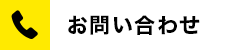 お問い合わせ